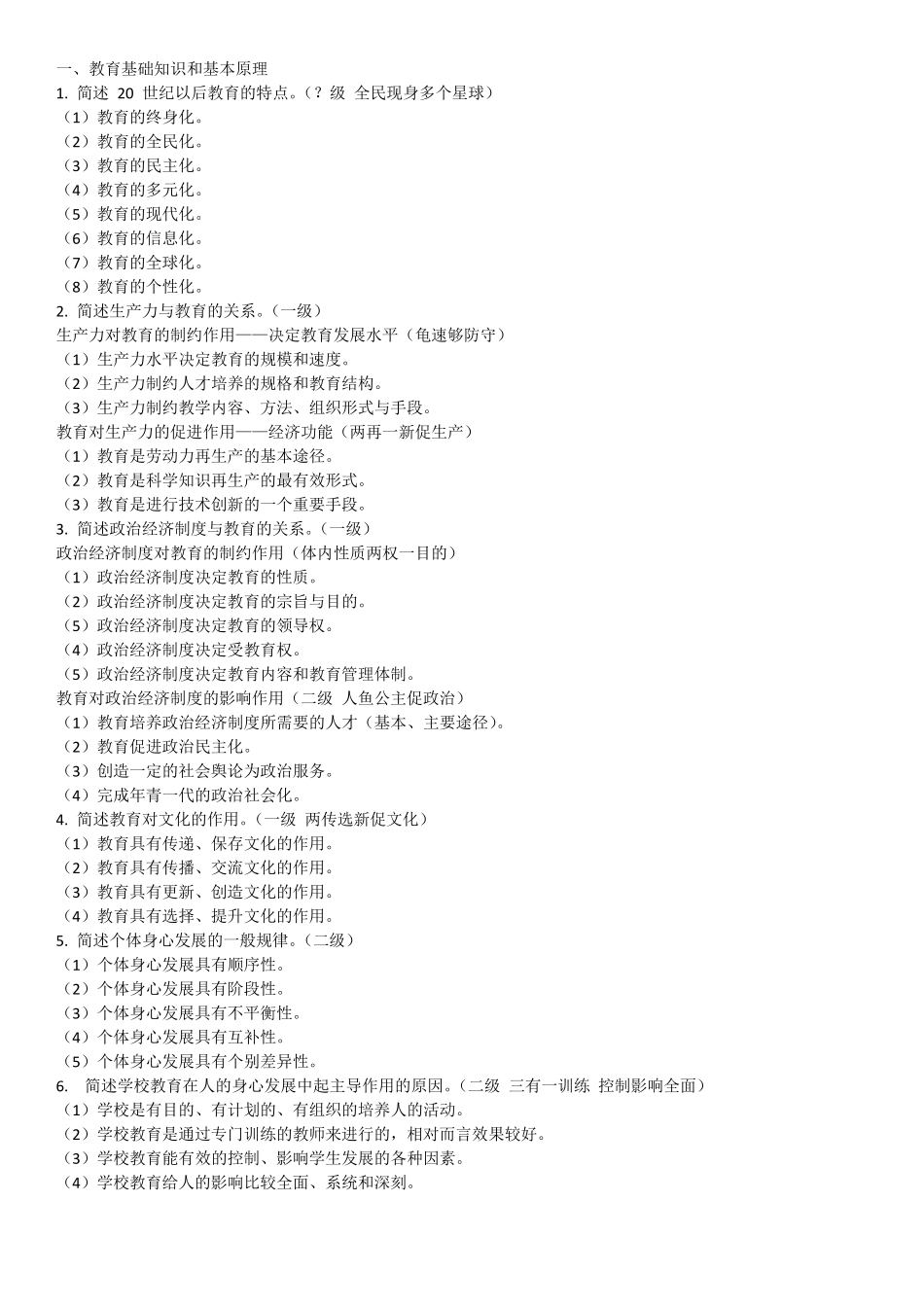 一、教育基础知识和基本原理
1. 简述 20 世纪以后教育的特点。（？级 全民现身多个星球）
（1）教育的终身化。
（2）教育的全民化。
（3）教育的民主化。
（4）教育的多元化。
（5）教育的现代化。
（6）教育的信息化。
（7）教育的全球化。
（8）教育的个性化。
2. 简述生产力与教育的关系。（一级）
生产力对教育的制约作用——决定教育发展水平（龟速够防守）
（1）生产力水平决定教育的规模和速度。
（2）生产力制约人才培养的规格和教育结构。
（3）生产力制约教学内容、方法、组织形式与手段。
教育对生产力的促进作用——经济功能（两再一新促生产）
（1）教育是劳动力再生产的基本途径。
（2）教育是科学知识再生产的最有效形式。
（3）教育是进行技术创新的一个重要手段。
3. 简述政治经济制度与教育的关系。（一级）
政治经济制度对教育的制约作用（体内性质两权一目的）
（1）政治经济制度决定教育的性质。
（2）政治经济制度决定教育的宗旨与目的。
（5）政治经济制度决定教育的领导权。
（4）政治经济制度决定受教育权。
（5）政治经济制度决定教育内容和教育管理体制。
教育对政治经济制度的影响作用（二级 人鱼公主促政治）
（1）教育培养政治经济制度所需要的人才（基本、主要途径）。
（2）教育促进政治民主化。
（3）创造一定的社会舆论为政治服务。
（4）完成年青一代的政治社会化。
4. 简述教育对文化的作用。（一级 两传选新促文化）
（1）教育具有传递、保存文化的作用。
（2）教育具有传播、交流文化的作用。
（3）教育具有更新、创造文化的作用。
（4）教育具有选择、提升文化的作用。
5. 简述个体身心发展的一般规律。（二级）
（1）个体身心发展具有顺序性。
（2）个体身心发展具有阶段性。
（3）个体身心发展具有不平衡性。
（4）个体身心发展具有互补性。
（5）个体身心发展具有个别差异性。
6. 简述学校教育在人的身心发展中起主导作用的原因。（二级 三有一训练 控制影响全面）
（1）学校是有目的、有计划的、有组织的培养人的活动。
（2）学校教育是通过专门训练的教师来进行的，相对而言效果较好。
（3）学校教育能有效的控制、影响学生发展的各种因素。
（4）学校教育给人的影响比较全面、系统和深刻。